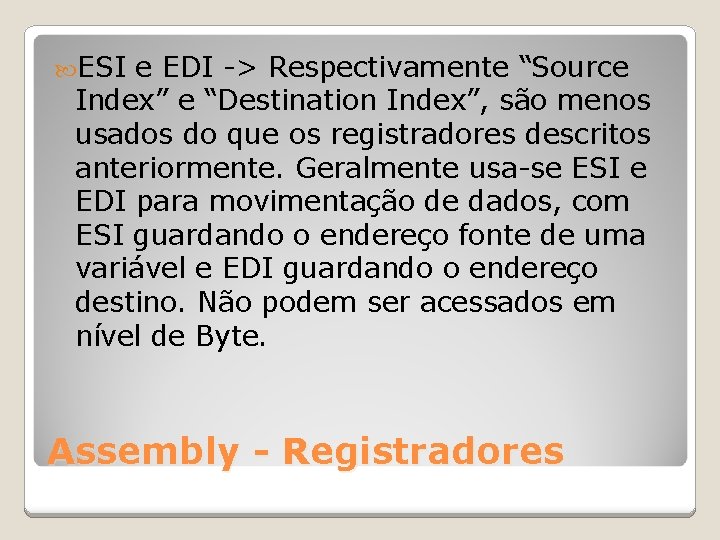 ESI e EDI -> Respectivamente “Source Index” e “Destination Index”, são menos usados do que os registradores descritos anteriormente. Geralmente usa-se ESI e EDI para movimentação de dados, com ESI guardando o endereço fonte de uma variável e EDI guardando o endereço destino. Não podem ser acessados em nível de Byte.

Assembly - Registradores